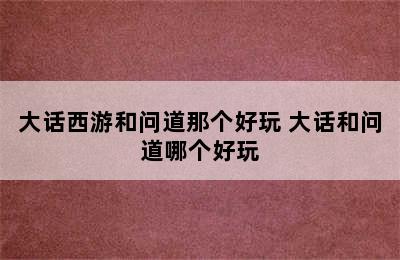 大话西游和问道那个好玩 大话和问道哪个好玩